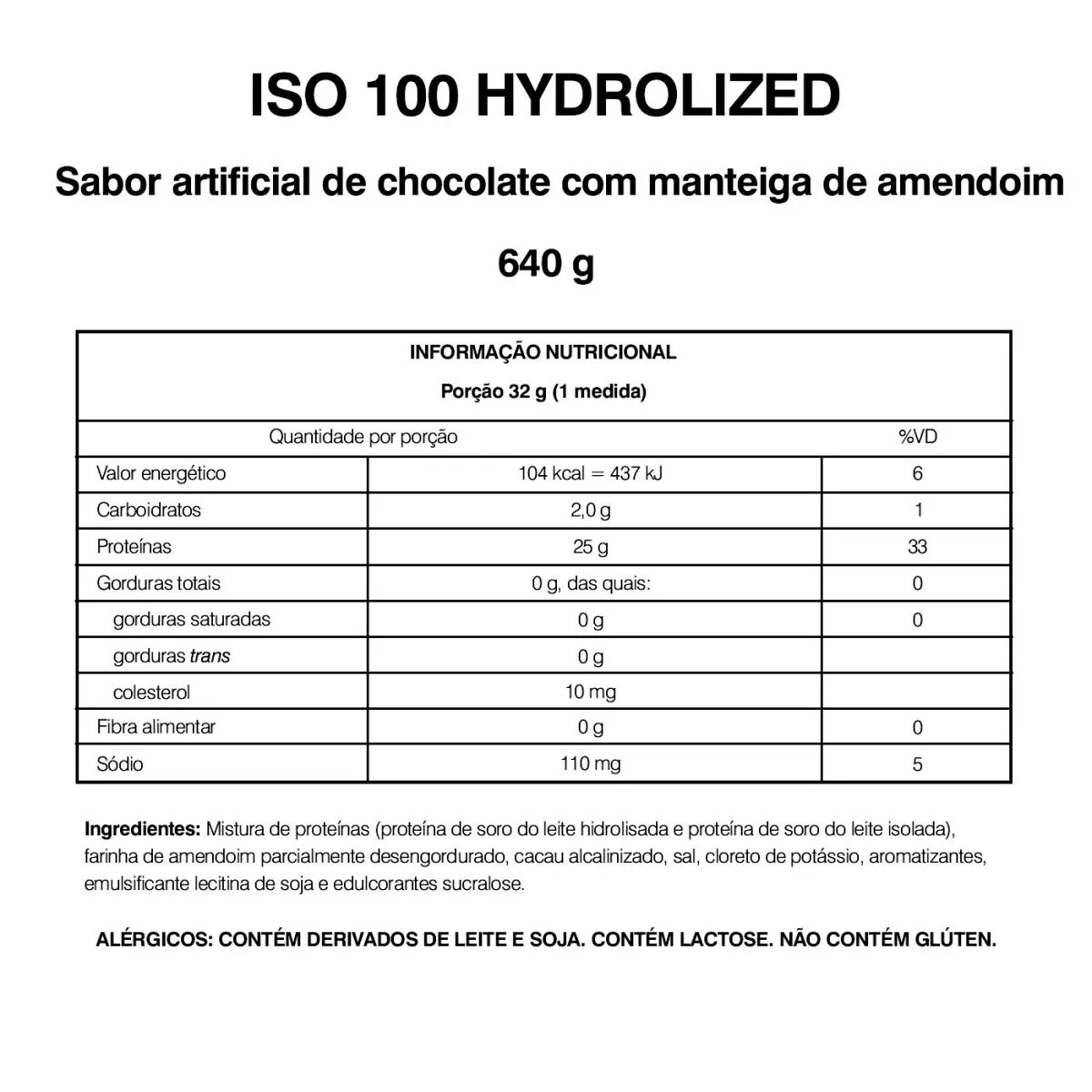 ISO 100 HYDROLIZED

Sabor artificial de chocolate com manteiga de amendoim

640 g

INFORMAÇÃO NUTRICIONAL

Porção 32 g (1 medida)

| Quantidade por porção | | %VD |
|---|---|---|
| Valor energético | 104 kcal = 437 kJ | 6 |
| Carboidratos | 2,0 g | 1 |
| Proteínas | 25 g | 33 |
| Gorduras totais | 0 g, das quais: | 0 |
| gorduras saturadas | 0 g | 0 |
| gorduras trans | 0 g | |
| colesterol | 10 mg | |
| Fibra alimentar | 0 g | 0 |
| Sódio | 110 mg | 5 |

Ingredientes: Mistura de proteínas (proteína de soro do leite hidrolisada e proteína de soro do leite isolada), farinha de amendoim parcialmente desengordurado, cacau alcalinizado, sal, cloreto de potássio, aromatizantes, emulsificante lecitina de soja e edulcorantes sucralose.

ALÉRGICOS: CONTÉM DERIVADOS DE LEITE E SOJA. CONTÉM LACTOSE. NÃO CONTÉM GLÚTEN.